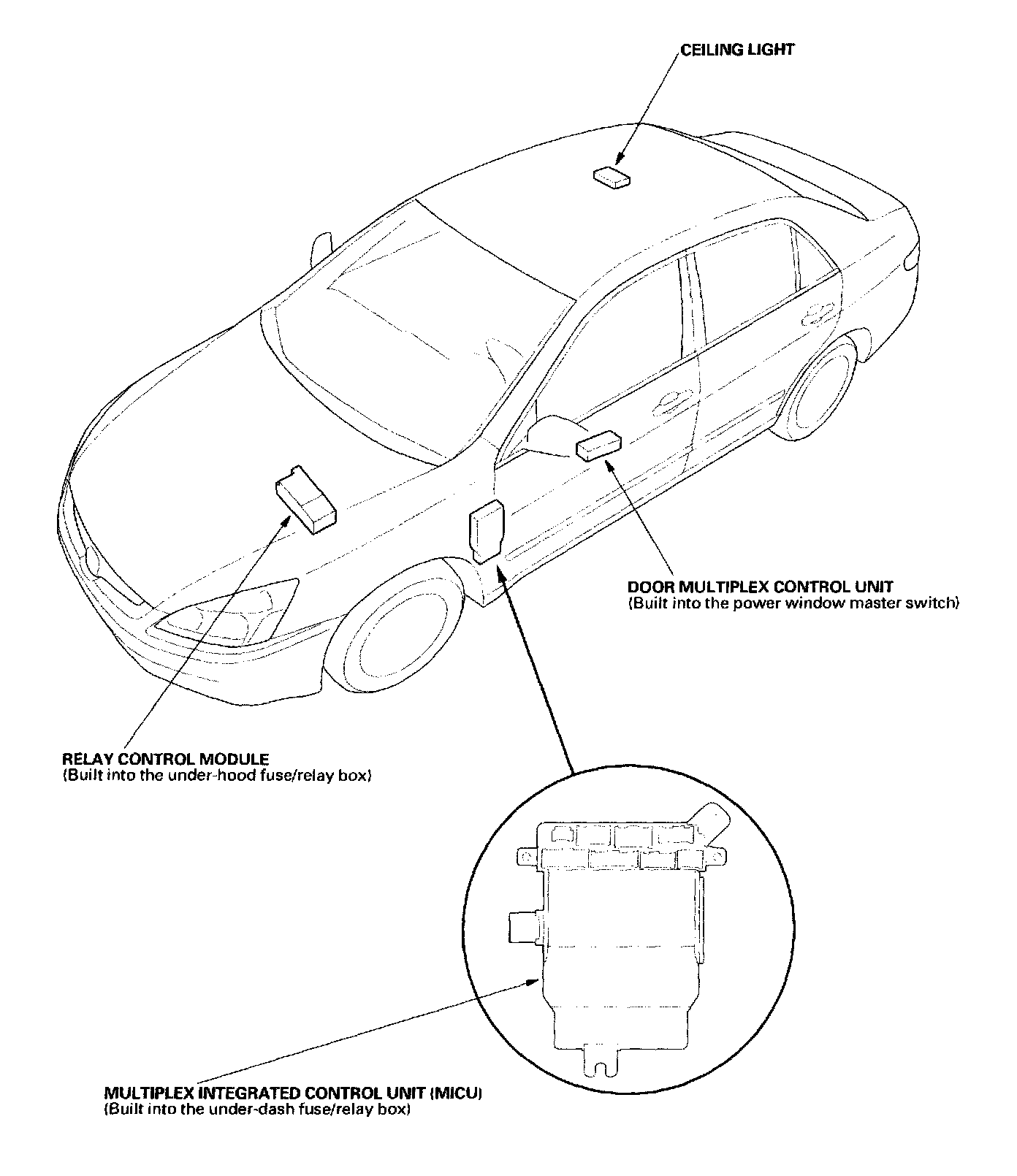 CEILING LIGHT

DOOR MULTIPLEX CONTROL UNIT
(Built into the power window master switch)

RELAY CONTROL MODULE
(Built into the under-hood fuse/relay box)

MULTIPLEX INTEGRATED CONTROL UNIT (MICU)
(Built into the under-dash fuse/relay box)